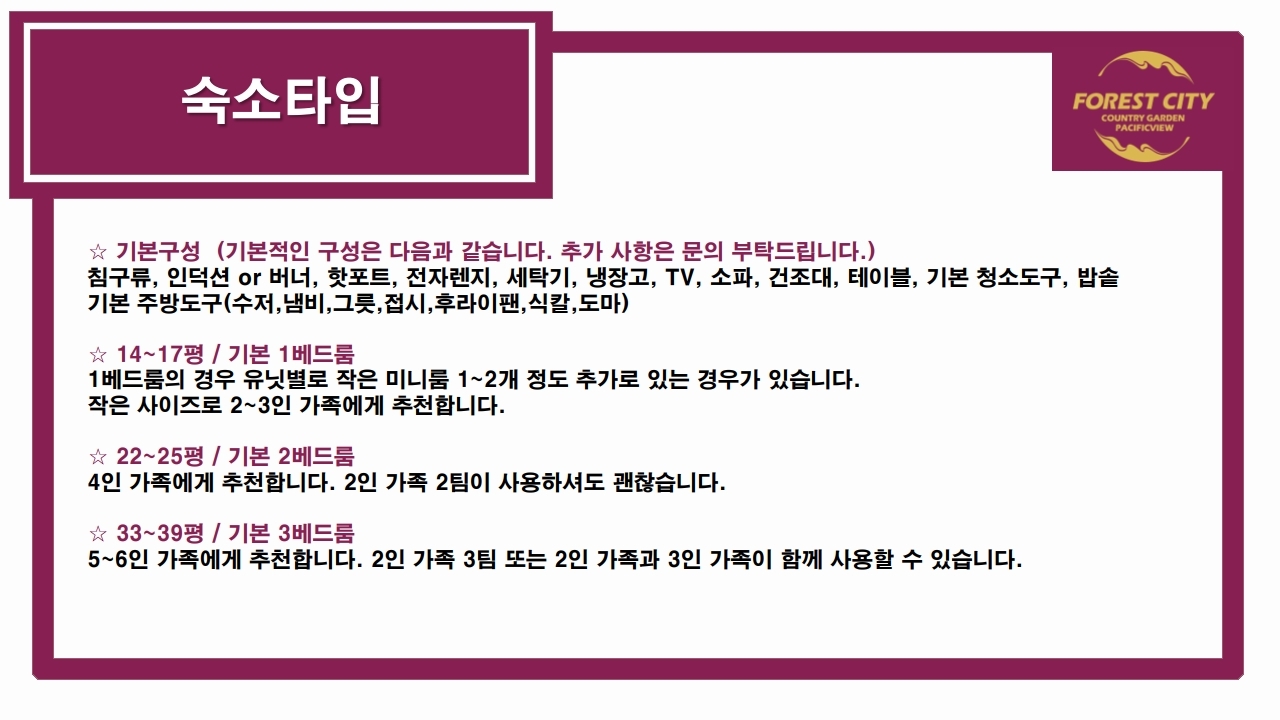 숙소타입

FOREST CITY
COUNTRY GARDEN
PACIFICVIEW

☆ 기본구성 (기본적인 구성은 다음과 같습니다. 추가 사항은 문의 부탁드립니다.)
침구류, 인덕션 or 버너, 핫포트, 전자렌지, 세탁기, 냉장고, TV, 소파, 건조대, 테이블, 기본 청소도구, 밥솥
기본 주방도구(수저,냄비,그릇,접시,후라이팬,식칼,도마)

☆ 14~17평 / 기본 1베드룸
1베드룸의 경우 유닛별로 작은 미니룸 1~2개 정도 추가로 있는 경우가 있습니다.
작은 사이즈로 2~3인 가족에게 추천합니다.

☆ 22~25평 / 기본 2베드룸
4인 가족에게 추천합니다. 2인 가족 2팀이 사용하셔도 괜찮습니다.

☆ 33~39평 / 기본 3베드룸
5~6인 가족에게 추천합니다. 2인 가족 3팀 또는 2인 가족과 3인 가족이 함께 사용할 수 있습니다.